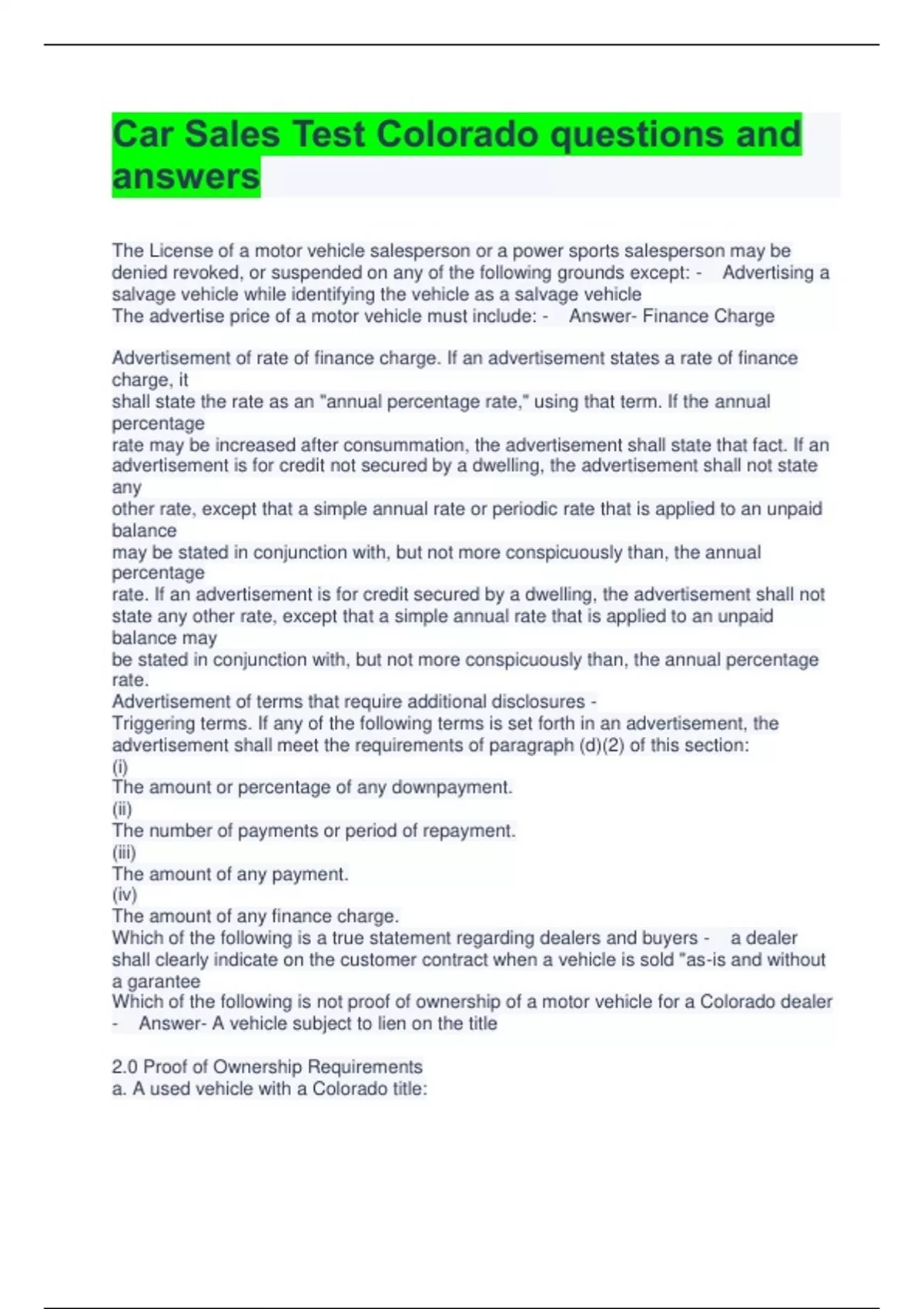 Car Sales Test Colorado questions and answers

The License of a motor vehicle salesperson or a power sports salesperson may be denied revoked, or suspended on any of the following grounds except: - Advertising a salvage vehicle while identifying the vehicle as a salvage vehicle
The advertise price of a motor vehicle must include: - Answer- Finance Charge

Advertisement of rate of finance charge. If an advertisement states a rate of finance charge, it shall state the rate as an "annual percentage rate," using that term. If the annual percentage rate may be increased after consummation, the advertisement shall state that fact. If an advertisement is for credit not secured by a dwelling, the advertisement shall not state any other rate, except that a simple annual rate or periodic rate that is applied to an unpaid balance may be stated in conjunction with, but not more conspicuously than, the annual percentage rate. If an advertisement is for credit secured by a dwelling, the advertisement shall not state any other rate, except that a simple annual rate that is applied to an unpaid balance may be stated in conjunction with, but not more conspicuously than, the annual percentage rate.
Advertisement of terms that require additional disclosures -
Triggering terms. If any of the following terms is set forth in an advertisement, the advertisement shall meet the requirements of paragraph (d)(2) of this section:
(i)
The amount or percentage of any downpayment.
(ii)
The number of payments or period of repayment.
(iii)
The amount of any payment.
(iv)
The amount of any finance charge.
Which of the following is a true statement regarding dealers and buyers - a dealer shall clearly indicate on the customer contract when a vehicle is sold "as-is and without a garantee
Which of the following is not proof of ownership of a motor vehicle for a Colorado dealer - Answer- A vehicle subject to lien on the title

2.0 Proof of Ownership Requirements
a. A used vehicle with a Colorado title: